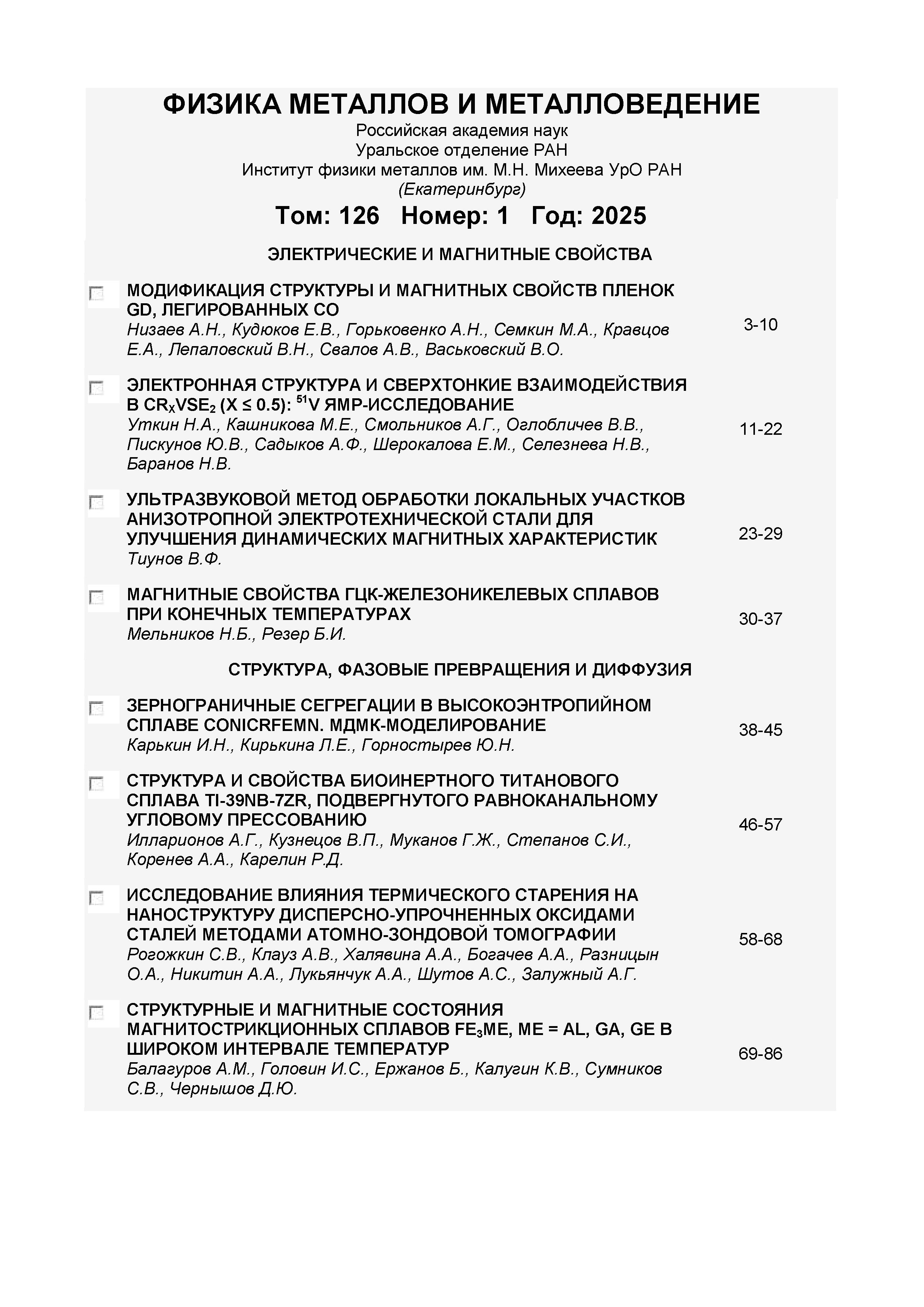 ФИЗИКА МЕТАЛЛОВ И МЕТАЛЛОВЕДЕНИЕ
Российская академия наук
Уральское отделение РАН
Институт физики металлов им. М.Н. Михеева УрО РАН
(Екатеринбург)

Том: 126 Номер: 1 Год: 2025

ЭЛЕКТРИЧЕСКИЕ И МАГНИТНЫЕ СВОЙСТВА

МОДИФИКАЦИЯ СТРУКТУРЫ И МАГНИТНЫХ СВОЙСТВ ПЛЕНОК GD, ЛЕГИРОВАННЫХ CO
Низаев А.Н., Кудюков Е.В., Горьковенко А.Н., Семкин М.А., Кравцов Е.А., Лепаловский В.Н., Свалов А.В., Васьковский В.О.
3-10

ЭЛЕКТРОННАЯ СТРУКТУРА И СВЕРХТОНКИЕ ВЗАИМОДЕЙСТВИЯ В $CR_XVSE_2$ ($X \leq 0.5$): $^{51}V$ ЯМР-ИССЛЕДОВАНИЕ
Уткин Н.А., Кашникова М.Е., Смольников А.Г., Оглобличев В.В., Пискунов Ю.В., Садыков А.Ф., Шерокалова Е.М., Селезнева Н.В., Баранов Н.В.
11-22

УЛЬТРАЗВУКОВОЙ МЕТОД ОБРАБОТКИ ЛОКАЛЬНЫХ УЧАСТКОВ АНИЗОТРОПНОЙ ЭЛЕКТРОТЕХНИЧЕСКОЙ СТАЛИ ДЛЯ УЛУЧШЕНИЯ ДИНАМИЧЕСКИХ МАГНИТНЫХ ХАРАКТЕРИСТИК
Тиунов В.Ф.
23-29

МАГНИТНЫЕ СВОЙСТВА ГЦК-ЖЕЛЕЗОНИКЕЛЕВЫХ СПЛАВОВ ПРИ КОНЕЧНЫХ ТЕМПЕРАТУРАХ
Мельников Н.Б., Резер Б.И.
30-37

СТРУКТУРА, ФАЗОВЫЕ ПРЕВРАЩЕНИЯ И ДИФФУЗИЯ

ЗЕРНОГРАНИЧНЫЕ СЕГРЕГАЦИИ В ВЫСОКОЭНТРОПИЙНОМ СПЛАВЕ CONICRFEMN. МДМК-МОДЕЛИРОВАНИЕ
Карькин И.Н., Кирькина Л.Е., Горностырев Ю.Н.
38-45

СТРУКТУРА И СВОЙСТВА БИОИНЕРТНОГО ТИТАНОВОГО СПЛАВА TI-39NB-7ZR, ПОДВЕРГНУТОГО РАВНОКАНАЛЬНОМУ УГЛОВОМУ ПРЕССОВАНИЮ
Илларионов А.Г., Кузнецов В.П., Муканов Г.Ж., Степанов С.И., Коренев А.А., Карелин Р.Д.
46-57

ИССЛЕДОВАНИЕ ВЛИЯНИЯ ТЕРМИЧЕСКОГО СТАРЕНИЯ НА НАНОСТРУКТУРУ ДИСПЕРСНО-УПРОЧНЕННЫХ ОКСИДАМИ СТАЛЕЙ МЕТОДАМИ АТОМНО-ЗОНДОВОЙ ТОМОГРАФИИ
Рогожкин С.В., Клауз А.В., Халявина А.А., Богачев А.А., Разницын О.А., Никитин А.А., Лукьянчук А.А., Шутов А.С., Залужный А.Г.
58-68

СТРУКТУРНЫЕ И МАГНИТНЫЕ СОСТОЯНИЯ МАГНИТОСТРИКЦИОННЫХ СПЛАВОВ $FE_3ME$, ME = AL, GA, GE В ШИРОКОМ ИНТЕРВАЛЕ ТЕМПЕРАТУР
Балагуров А.М., Головин И.С., Ержанов Б., Калугин К.В., Сумников С.В., Чернышов Д.Ю.
69-86